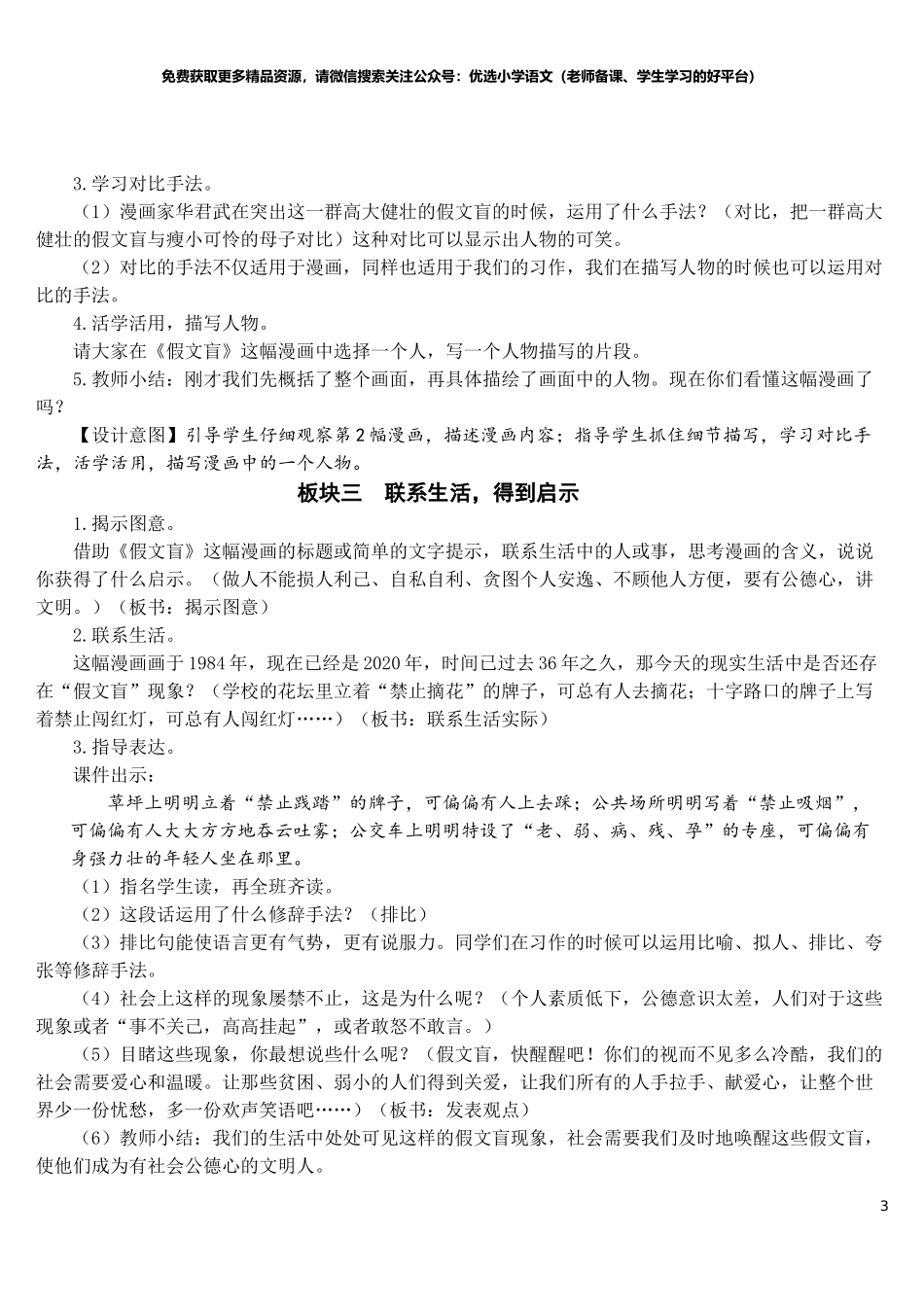 免费获取更多精品资源，请微信搜索关注公众号：优选小学语文（老师备课、学生学习的好平台）

3.学习对比手法。

（1）漫画家华君武在突出这一群高大健壮的假文盲的时候，运用了什么手法？（对比，把一群高大健壮的假文盲与瘦小可怜的母子对比）这种对比可以显示出人物的可笑。

（2）对比的手法不仅适用于漫画，同样也适用于我们的习作，我们在描写人物的时候也可以运用对比的手法。

4.活学活用，描写人物。

请大家在《假文盲》这幅漫画中选择一个人，写一个人物描写的片段。

5.教师小结：刚才我们先概括了整个画面，再具体描绘了画面中的人物。现在你们看懂这幅漫画了吗？

【设计意图】引导学生仔细观察第2幅漫画，描述漫画内容；指导学生抓住细节描写，学习对比手法，活学活用，描写漫画中的一个人物。

板块三　联系生活，得到启示

1.揭示图意。

借助《假文盲》这幅漫画的标题或简单的文字提示，联系生活中的人或事，思考漫画的含义，说说你获得了什么启示。（做人不能损人利己、自私自利、贪图个人安逸、不顾他人方便，要有公德心，讲文明。）（板书：揭示图意）

2.联系生活。

这幅漫画画于1984年，现在已经是2020年，时间已过去36年之久，那今天的现实生活中是否还存在“假文盲”现象？（学校的花坛里立着“禁止摘花”的牌子，可总有人去摘花；十字路口的牌子上写着禁止闯红灯，可总有人闯红灯……）（板书：联系生活实际）

3.指导表达。

课件出示：

草坪上明明立着“禁止践踏”的牌子，可偏偏有人上去踩；公共场所明明写着“禁止吸烟”，可偏偏有人大大方方地吞云吐雾；公交车上明明特设了“老、弱、病、残、孕”的专座，可偏偏有身强力壮的年轻人坐在那里。

（1）指名学生读，再全班齐读。

（2）这段话运用了什么修辞手法？（排比）

（3）排比句能使语言更有气势，更有说服力。同学们在习作的时候可以运用比喻、拟人、排比、夸张等修辞手法。

（4）社会上这样的现象屡禁不止，这是为什么呢？（个人素质低下，公德意识太差，人们对于这些现象或者“事不关己，高高挂起”，或者敢怒不敢言。）

（5）目睹这些现象，你最想说些什么呢？（假文盲，快醒醒吧！你们的视而不见多么冷酷，我们的社会需要爱心和温暖。让那些贫困、弱小的人们得到关爱，让我们所有的人手拉手、献爱心，让整个世界少一份忧愁，多一份欢声笑语吧……）（板书：发表观点）

（6）教师小结：我们的生活中处处可见这样的假文盲现象，社会需要我们及时地唤醒这些假文盲，使他们成为有社会公德心的文明人。

3